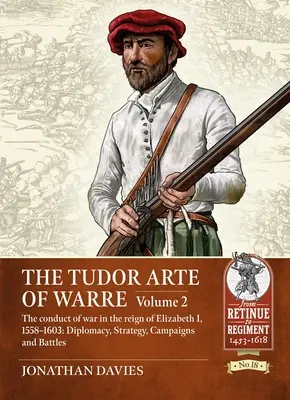 THE TUDOR ARTE OF WARRE Volume 2

The conduct of war in the reign of Elizabeth I, 1558–1603: Diplomacy, Strategy, Campaigns and Battles

JONATHAN DAVIES

from RETINUE to REGIMENT 1453-1618

No 18